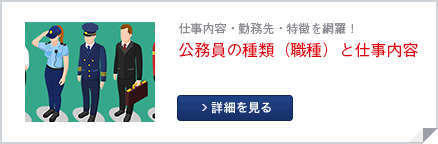 仕事内容・勤務先・特徴を網羅！

公務員の種類（職種）と仕事内容

> 詳細を見る